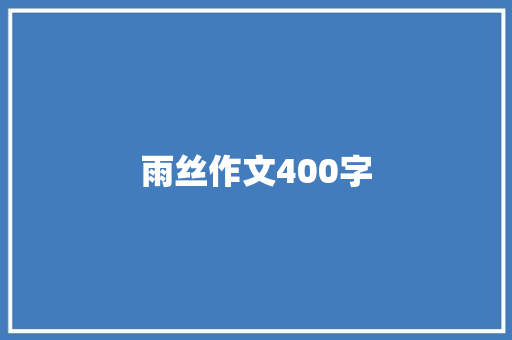 雨丝作文400字